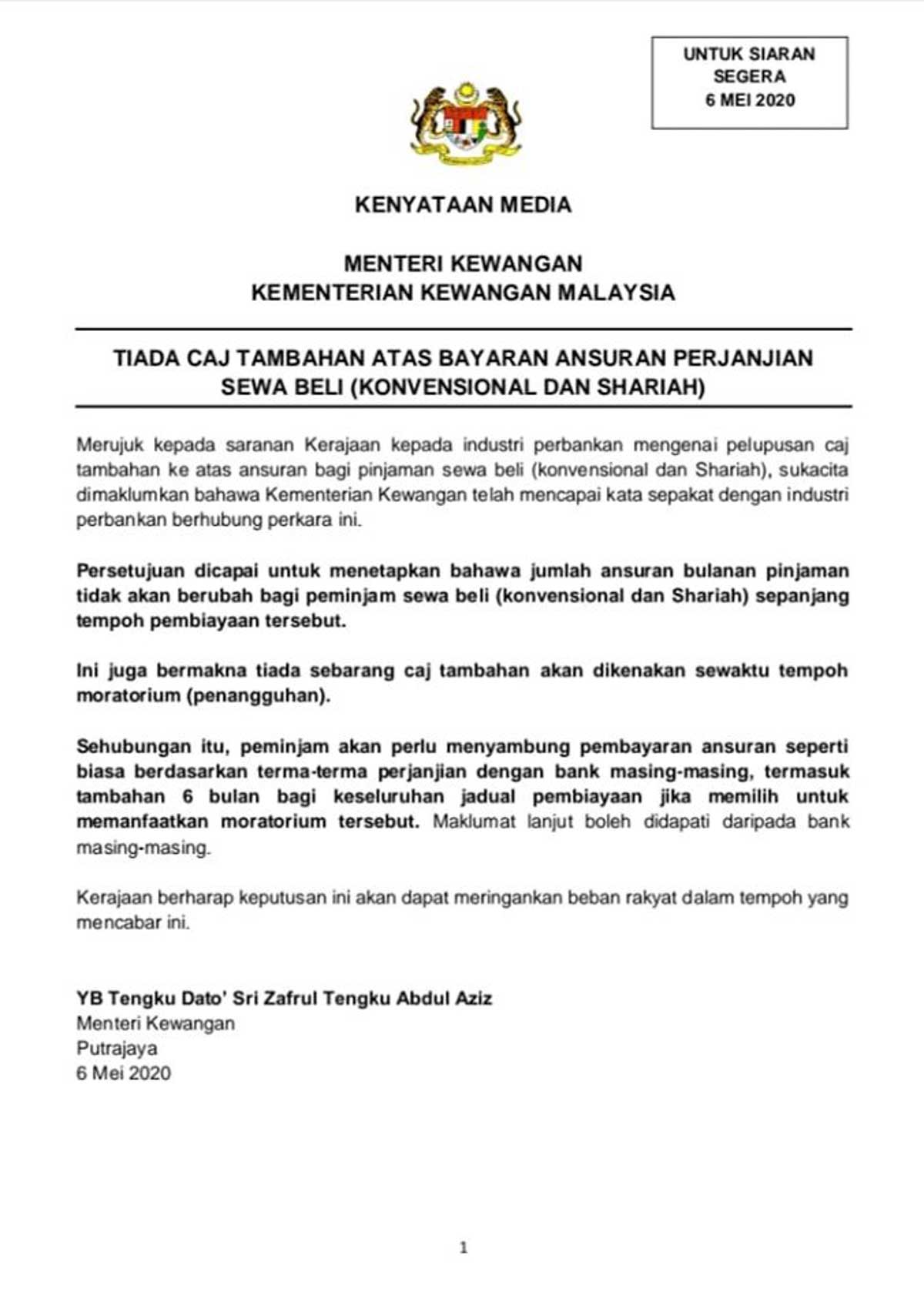 UNTUK SIARAN SEGERA
6 MEI 2020

KENYATAAN MEDIA

MENTERI KEWANGAN
KEMENTERIAN KEWANGAN MALAYSIA

TIADA CAJ TAMBAHAN ATAS BAYARAN ANSURAN PERJANJIAN SEWA BELI (KONVENSIONAL DAN SHARIAH)

Merujuk kepada saranan Kerajaan kepada industri perbankan mengenai pelupusan caj tambahan ke atas ansuran bagi pinjaman sewa beli (konvensional dan Shariah), sukacita dimaklumkan bahawa Kementerian Kewangan telah mencapai kata sepakat dengan industri perbankan berhubung perkara ini.

Persetujuan dicapai untuk menetapkan bahawa jumlah ansuran bulanan pinjaman tidak akan berubah bagi peminjam sewa beli (konvensional dan Shariah) sepanjang tempoh pembiayaan tersebut.

Ini juga bermakna tiada sebarang caj tambahan akan dikenakan sewaktu tempoh moratorium (penangguhan).

Sehubungan itu, peminjam akan perlu menyambung pembayaran ansuran seperti biasa berdasarkan terma-terma perjanjian dengan bank masing-masing, termasuk tambahan 6 bulan bagi keseluruhan jadual pembiayaan jika memilih untuk memanfaatkan moratorium tersebut. Maklumat lanjut boleh didapati daripada bank masing-masing.

Kerajaan berharap keputusan ini akan dapat meringankan beban rakyat dalam tempoh yang mencabar ini.

YB Tengku Dato' Sri Zafrul Tengku Abdul Aziz
Menteri Kewangan
Putrajaya
6 Mei 2020

1